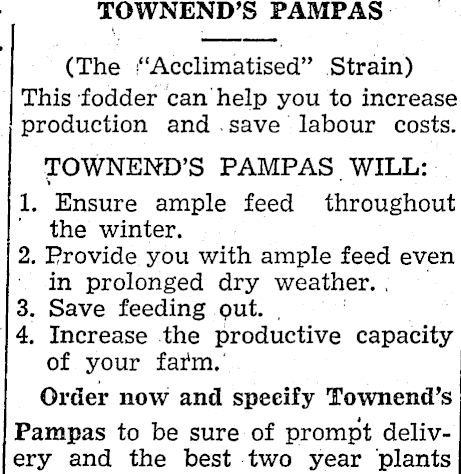 TOWNEND'S PAMPAS

(The "Acclimatised" Strain)

This fodder can help you to increase production and save labour costs.

TOWNEND'S PAMPAS WILL:

1. Ensure ample feed throughout the winter.
2. Provide you with ample feed even in prolonged dry weather.
3. Save feeding out.
4. Increase the productive capacity of your farm.

Order now and specify Townend's Pampas to be sure of prompt delivery and the best two year plants